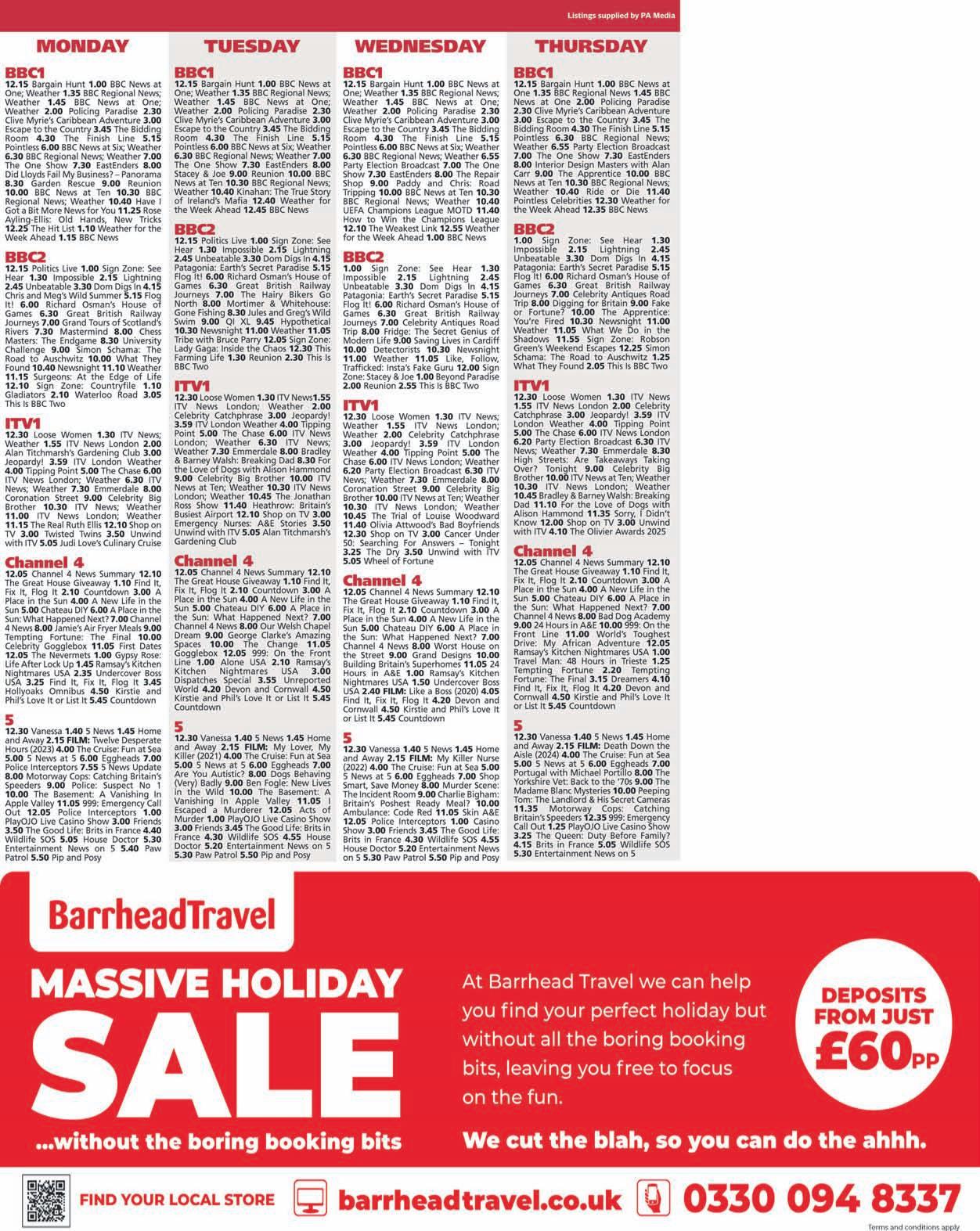 Listings supplied by PA Media

MONDAY

BBC1
12.15 Bargain Hunt 1.00 BBC News at One; Weather 1.35 BBC Regional News; Weather 1.45 BBC News at One; Weather 2.00 Policing Paradise 2.30 Clive Myrie's Caribbean Adventure 3.00 Escape to the Country 3.45 The Bidding Room 4.30 The Finish Line 5.15 Pointless 6.00 BBC News at Six; Weather 6.30 BBC Regional News; Weather 7.00 The One Show 7.30 EastEnders 8.00 Did Lloyds Fail My Business? – Panorama 8.30 Garden Rescue 9.00 Reunion 10.00 BBC News at Ten 10.30 BBC Regional News; Weather 10.40 Have I Got a Bit More News for You 11.25 Rose Ayling-Ellis: Old Hands, New Tricks 12.25 The Hit List 1.10 Weather for the Week Ahead 1.15 BBC News

BBC2
12.15 Politics Live 1.00 Sign Zone: See Hear 1.30 Impossible 2.15 Lightning 2.45 Unbeatable 3.30 Dom Digs In 4.15 Chris and Meg's Wild Summer 5.15 Flog It! 6.00 Richard Osman's House of Games 6.30 Great British Railway Journeys 7.00 Grand Tours of Scotland's Rivers 7.30 Mastermind 8.00 Chess Masters: The Endgame 8.30 University Challenge 9.00 Simon Schama: The Road to Auschwitz 10.00 What They Found 10.40 Newsnight 11.10 Weather 11.15 Surgeons: At the Edge of Life 12.10 Sign Zone: Countryfile 1.10 Gladiators 2.10 Waterloo Road 3.05 This Is BBC Two

ITV1
12.30 Loose Women 1.30 ITV News; Weather 1.55 ITV News London 2.00 Alan Titchmarsh's Gardening Club 3.00 Jeopardy! 3.59 ITV London Weather 4.00 Tipping Point 5.00 The Chase 6.00 ITV News London; Weather 6.30 ITV News; Weather 7.30 Emmerdale 8.00 Coronation Street 9.00 Celebrity Big Brother 10.30 ITV News; Weather 11.00 ITV News London; Weather 11.15 The Real Ruth Ellis 12.10 Shop on TV 3.00 Twisted Twins 3.50 Unwind with ITV 5.05 Judi Love's Culinary Cruise

Channel 4
12.05 Channel 4 News Summary 12.10 The Great House Giveaway 1.10 Find It, Fix It, Flog It 2.10 Countdown 3.00 A Place in the Sun 4.00 A New Life in the Sun 5.00 Chateau DIY 6.00 A Place in the Sun: What Happened Next? 7.00 Channel 4 News 8.00 Jamie's Air Fryer Meals 9.00 Tempting Fortune: The Final 10.00 Celebrity Gogglebox 11.05 First Dates 12.05 The Nevermets 1.00 Gypsy Rose: Life After Lock Up 1.45 Ramsay's Kitchen Nightmares USA 2.35 Undercover Boss USA 3.25 Find It, Fix It, Flog It 3.45 Hollyoaks Omnibus 4.50 Kirstie and Phil's Love It or List It 5.45 Countdown

5
12.30 Vanessa 1.40 5 News 1.45 Home and Away 2.15 FILM: Twelve Desperate Hours (2023) 4.00 The Cruise: Fun at Sea 5.00 5 News at 5 6.00 Eggheads 7.00 Police Interceptors 7.55 5 News Update 8.00 Motorway Cops: Catching Britain's Speeders 9.00 Police: Suspect No 1 10.00 The Basement: A Vanishing In Apple Valley 11.05 999: Emergency Call Out 12.05 Police Interceptors 1.00 PlayOJO Live Casino Show 3.00 Friends 3.50 The Good Life: Brits in France 4.40 Wildlife SOS 5.05 House Doctor 5.30 Entertainment News on 5 5.40 Paw Patrol 5.50 Pip and Posy

TUESDAY

BBC1
12.15 Bargain Hunt 1.00 BBC News at One; Weather 1.35 BBC Regional News; Weather 1.45 BBC News at One; Weather 2.00 Policing Paradise 2.30 Clive Myrie's Caribbean Adventure 3.00 Escape to the Country 3.45 The Bidding Room 4.30 The Finish Line 5.15 Pointless 6.00 BBC News at Six; Weather 6.30 BBC Regional News; Weather 7.00 The One Show 7.30 EastEnders 8.00 Stacey & Joe 9.00 Reunion 10.00 BBC News at Ten 10.30 BBC Regional News; Weather 10.40 Kinahan: The True Story of Ireland's Mafia 12.40 Weather for the Week Ahead 12.45 BBC News

BBC2
12.15 Politics Live 1.00 Sign Zone: See Hear 1.30 Impossible 2.15 Lightning 2.45 Unbeatable 3.30 Dom Digs In 4.15 Patagonia: Earth's Secret Paradise 5.15 Flog It! 6.00 Richard Osman's House of Games 6.30 Great British Railway Journeys 7.00 The Hairy Bikers Go North 8.00 Mortimer & Whitehouse: Gone Fishing 8.30 Jules and Greg's Wild Swim 9.00 QI XL 9.45 Hypothetical 10.30 Newsnight 11.00 Weather 11.05 Tribe with Bruce Parry 12.05 Sign Zone: Lady Gaga: Inside the Chaos 12.30 This Farming Life 1.30 Reunion 2.30 This Is BBC Two

ITV1
12.30 Loose Women 1.30 ITV News1.55 ITV News London; Weather 2.00 Celebrity Catchphrase 3.00 Jeopardy! 3.59 ITV London Weather 4.00 Tipping Point 5.00 The Chase 6.00 ITV News London; Weather 6.30 ITV News; Weather 7.30 Emmerdale 8.00 Bradley & Barney Walsh: Breaking Dad 8.30 For the Love of Dogs with Alison Hammond 9.00 Celebrity Big Brother 10.00 ITV News at Ten; Weather 10.30 ITV News London; Weather 10.45 The Jonathan Ross Show 11.40 Heathrow: Britain's Busiest Airport 12.10 Shop on TV 3.00 Emergency Nurses: A&E Stories 3.50 Unwind with ITV 5.05 Alan Titchmarsh's Gardening Club

Channel 4
12.05 Channel 4 News Summary 12.10 The Great House Giveaway 1.10 Find It, Fix It, Flog It 2.10 Countdown 3.00 A Place in the Sun 4.00 A New Life in the Sun 5.00 Chateau DIY 6.00 A Place in the Sun: What Happened Next? 7.00 Channel 4 News 8.00 Our Welsh Chapel Dream 9.00 George Clarke's Amazing Spaces 10.00 The Change 11.05 Gogglebox 12.05 999: On the Front Line 1.00 Alone USA 2.10 Ramsay's Kitchen Nightmares USA 3.00 Dispatches Special 3.55 Unreported World 4.20 Devon and Cornwall 4.50 Kirstie and Phil's Love It or List It 5.45 Countdown

5
12.30 Vanessa 1.40 5 News 1.45 Home and Away 2.15 FILM: My Lover, My Killer (2021) 4.00 The Cruise: Fun at Sea 5.00 5 News at 5 6.00 Eggheads 7.00 Are You Autistic? 8.00 Dogs Behaving (Very) Badly 9.00 Ben Fogle: New Lives in the Wild 10.00 The Basement: A Vanishing In Apple Valley 11.05 I Escaped a Murderer 12.05 Acts of Murder 1.00 PlayOJO Live Casino Show 3.00 Friends 3.45 The Good Life: Brits in France 4.30 Wildlife SOS 4.55 House Doctor 5.20 Entertainment News on 5 5.30 Paw Patrol 5.50 Pip and Posy

WEDNESDAY

BBC1
12.15 Bargain Hunt 1.00 BBC News at One; Weather 1.35 BBC Regional News; Weather 1.45 BBC News at One; Weather 2.00 Policing Paradise 2.30 Clive Myrie's Caribbean Adventure 3.00 Escape to the Country 3.45 The Bidding Room 4.30 The Finish Line 5.15 Pointless 6.00 BBC News at Six; Weather 6.30 BBC Regional News; Weather 6.55 Party Election Broadcast 7.00 The One Show 7.30 EastEnders 8.00 The Repair Shop 9.00 Paddy and Chris: Road Tripping 10.00 BBC News at Ten 10.30 BBC Regional News; Weather 10.40 UEFA Champions League MOTD 11.40 How to Win the Champions League 12.10 The Weakest Link 12.55 Weather for the Week Ahead 1.00 BBC News

BBC2
1.00 Sign Zone: See Hear 1.30 Impossible 2.15 Lightning 2.45 Unbeatable 3.30 Dom Digs In 4.15 Patagonia: Earth's Secret Paradise 5.15 Flog It! 6.00 Richard Osman's House of Games 6.30 Great British Railway Journeys 7.00 Celebrity Antiques Road Trip 8.00 Fridge: The Secret Genius of Modern Life 9.00 Saving Lives in Cardiff 10.00 Detectorists 10.30 Newsnight 11.00 Weather 11.05 Like, Follow, Trafficked: Insta's Fake Guru 12.00 Sign Zone: Stacey & Joe 1.00 Beyond Paradise 2.00 Reunion 2.55 This Is BBC Two

ITV1
12.30 Loose Women 1.30 ITV News; Weather 1.55 ITV News London; Weather 2.00 Celebrity Catchphrase 3.00 Jeopardy! 3.59 ITV London Weather 4.00 Tipping Point 5.00 The Chase 6.00 ITV News London; Weather 6.20 Party Election Broadcast 6.30 ITV News; Weather 7.30 Emmerdale 8.00 Coronation Street 9.00 Celebrity Big Brother 10.00 ITV News at Ten; Weather 10.30 ITV News London; Weather 10.45 The Trial of Louise Woodward 11.40 Olivia Attwood's Bad Boyfriends 12.30 Shop on TV 3.00 Cancer Under 50: Searching For Answers – Tonight 3.25 The Dry 3.50 Unwind with ITV 5.05 Wheel of Fortune

Channel 4
12.05 Channel 4 News Summary 12.10 The Great House Giveaway 1.10 Find It, Fix It, Flog It 2.10 Countdown 3.00 A Place in the Sun 4.00 A New Life in the Sun 5.00 Chateau DIY 6.00 A Place in the Sun: What Happened Next? 7.00 Channel 4 News 8.00 Worst House on the Street 9.00 Grand Designs 10.00 Building Britain's Superhomes 11.05 24 Hours in A&E 1.00 Ramsay's Kitchen Nightmares USA 1.50 Undercover Boss USA 2.40 FILM: Like a Boss (2020) 4.05 Find It, Fix It, Flog It 4.20 Devon and Cornwall 4.50 Kirstie and Phil's Love It or List It 5.45 Countdown

5
12.30 Vanessa 1.40 5 News 1.45 Home and Away 2.15 FILM: My Killer Nurse (2022) 4.00 The Cruise: Fun at Sea 5.00 5 News at 5 6.00 Eggheads 7.00 Shop Smart, Save Money 8.00 Murder Scene: The Incident Room 9.00 Charlie Bigham: Britain's Poshest Ready Meal? 10.00 Ambulance: Code Red 11.05 Skin A&E 12.05 Police Interceptors 1.00 Casino Show 3.00 Friends 3.45 The Good Life: Brits in France 4.30 Wildlife SOS 4.55 House Doctor 5.20 Entertainment News on 5 5.30 Paw Patrol 5.50 Pip and Posy

THURSDAY

BBC1
12.15 Bargain Hunt 1.00 BBC News at One 1.35 BBC Regional News 1.45 BBC News at One 2.00 Policing Paradise 2.30 Clive Myrie's Caribbean Adventure 3.00 Escape to the Country 3.45 The Bidding Room 4.30 The Finish Line 5.15 Pointless 6.30 BBC Regional News; Weather 6.55 Party Election Broadcast 7.00 The One Show 7.30 EastEnders 8.00 Interior Design Masters with Alan Carr 9.00 The Apprentice 10.00 BBC News at Ten 10.30 BBC Regional News; Weather 10.40 Ride or Die 11.40 Pointless Celebrities 12.30 Weather for the Week Ahead 12.35 BBC News

BBC2
1.00 Sign Zone: See Hear 1.30 Impossible 2.15 Lightning 2.45 Unbeatable 3.30 Dom Digs In 4.15 Patagonia: Earth's Secret Paradise 5.15 Flog It! 6.00 Richard Osman's House of Games 6.30 Great British Railway Journeys 7.00 Celebrity Antiques Road Trip 8.00 Digging for Britain 9.00 Fake or Fortune? 10.00 The Apprentice: You're Fired 10.30 Newsnight 11.00 Weather 11.05 What We Do in the Shadows 11.55 Sign Zone: Robson Green's Weekend Escapes 12.25 Simon Schama: The Road to Auschwitz 1.25 What They Found 2.05 This Is BBC Two

ITV1
12.30 Loose Women 1.30 ITV News 1.55 ITV News London 2.00 Celebrity Catchphrase 3.00 Jeopardy! 3.59 ITV London Weather 4.00 Tipping Point 5.00 The Chase 6.00 ITV News London 6.20 Party Election Broadcast 6.30 ITV News; Weather 7.30 Emmerdale 8.30 High Streets: Are Takeaways Taking Over? Tonight 9.00 Celebrity Big Brother 10.00 ITV News at Ten; Weather 10.30 ITV News London; Weather 10.45 Bradley & Barney Walsh: Breaking Dad 11.10 For the Love of Dogs with Alison Hammond 11.35 Sorry, I Didn't Know 12.00 Shop on TV 3.00 Unwind with ITV 4.10 The Olivier Awards 2025

Channel 4
12.05 Channel 4 News Summary 12.10 The Great House Giveaway 1.10 Find It, Fix It, Flog It 2.10 Countdown 3.00 A Place in the Sun 4.00 A New Life in the Sun 5.00 Chateau DIY 6.00 A Place in the Sun: What Happened Next? 7.00 Channel 4 News 8.00 Bad Dog Academy 9.00 24 Hours in A&E 10.00 999: On the Front Line 11.00 World's Toughest Drive: My African Adventure 12.05 Ramsay's Kitchen Nightmares USA 1.00 Travel Man: 48 Hours in Trieste 1.25 Tempting Fortune 2.20 Tempting Fortune: The Final 3.15 Dreamers 4.10 Find It, Fix It, Flog It 4.20 Devon and Cornwall 4.50 Kirstie and Phil's Love It or List It 5.45 Countdown

5
12.30 Vanessa 1.40 5 News 1.45 Home and Away 2.15 FILM: Death Down the Aisle (2024) 4.00 The Cruise: Fun at Sea 5.00 5 News at 5 6.00 Eggheads 7.00 Portugal with Michael Portillo 8.00 The Yorkshire Vet: Back to the '70s 9.00 The Madame Blanc Mysteries 10.00 Peeping Tom: The Landlord & His Secret Cameras 11.35 Motorway Cops: Catching Britain's Speeders 12.35 999: Emergency Call Out 1.25 PlayOJO Live Casino Show 3.25 The Queen: Duty Before Family? 4.15 Brits in France 5.05 Wildlife SOS 5.30 Entertainment News on 5

BarrheadTravel

MASSIVE HOLIDAY SALE
...without the boring booking bits

At Barrhead Travel we can help you find your perfect holiday but without all the boring booking bits, leaving you free to focus on the fun.

We cut the blah, so you can do the ahhh.

DEPOSITS FROM JUST £60pp

FIND YOUR LOCAL STORE barrheadtravel.co.uk 0330 094 8337

Terms and conditions apply